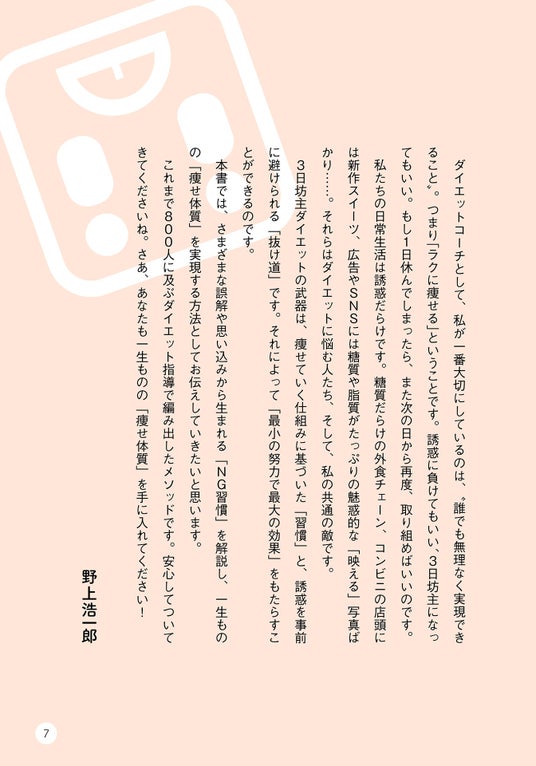 ダイエットコーチとして、私が一番大切にしているのは、〝誰でも無理なく実現できること〟。つまり「ラクに痩せる」ということです。誘惑に負けてもいい、3日坊主になってもいい。もし1日休んでしまったら、また次の日から再度、取り組めばいいのです。

私たちの日常生活は誘惑だらけです。糖質だらけの外食チェーン、コンビニの店頭には新作スイーツ、広告やSNSには糖質や脂質がたっぷりの魅惑的な「映える」写真ばかり……。それらはダイエットに悩む人たち、そして、私の共通の敵です。

3日坊主ダイエットの武器は、痩せていく仕組みに基づいた「習慣」と、誘惑を事前に避けられる「抜け道」です。それによって「最小の努力で最大の効果」をもたらすことができるのです。

本書では、さまざまな誤解や思い込みから生まれる「NG習慣」を解説し、一生ものの「痩せ体質」を実現する方法としてお伝えしていきたいと思います。

これまで800人に及ぶダイエット指導で編み出したメソッドです。安心してついてきてくださいね。さあ、あなたも一生ものの「痩せ体質」を手に入れてください！

野上浩一郎

7